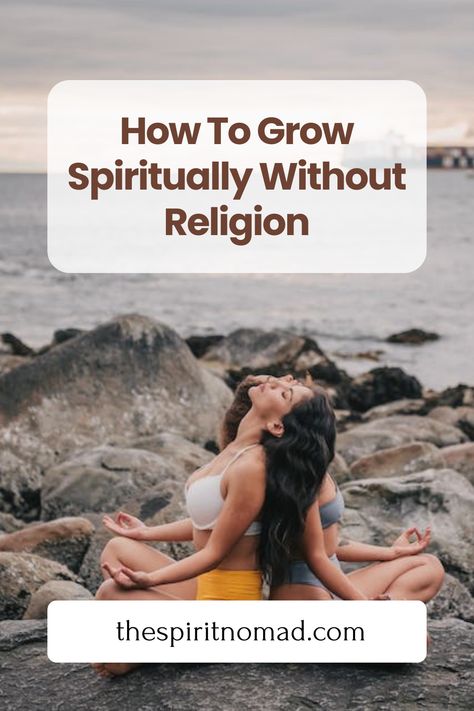 How To Grow Spiritually Without Religion

thespiritnomad.com